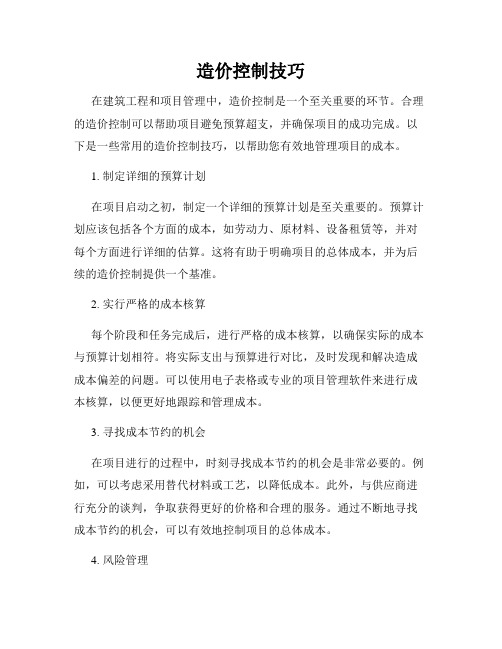 造价控制技巧

在建筑工程和项目管理中，造价控制是一个至关重要的环节。合理的造价控制可以帮助项目避免预算超支，并确保项目的成功完成。以下是一些常用的造价控制技巧，以帮助您有效地管理项目的成本。

1. 制定详细的预算计划

在项目启动之初，制定一个详细的预算计划是至关重要的。预算计划应该包括各个方面的成本，如劳动力、原材料、设备租赁等，并对每个方面进行详细的估算。这将有助于明确项目的总体成本，并为后续的造价控制提供一个基准。

2. 实行严格的成本核算

每个阶段和任务完成后，进行严格的成本核算，以确保实际的成本与预算计划相符。将实际支出与预算进行对比，及时发现和解决造成成本偏差的问题。可以使用电子表格或专业的项目管理软件来进行成本核算，以便更好地跟踪和管理成本。

3. 寻找成本节约的机会

在项目进行的过程中，时刻寻找成本节约的机会是非常必要的。例如，可以考虑采用替代材料或工艺，以降低成本。此外，与供应商进行充分的谈判，争取获得更好的价格和合理的服务。通过不断地寻找成本节约的机会，可以有效地控制项目的总体成本。

4. 风险管理